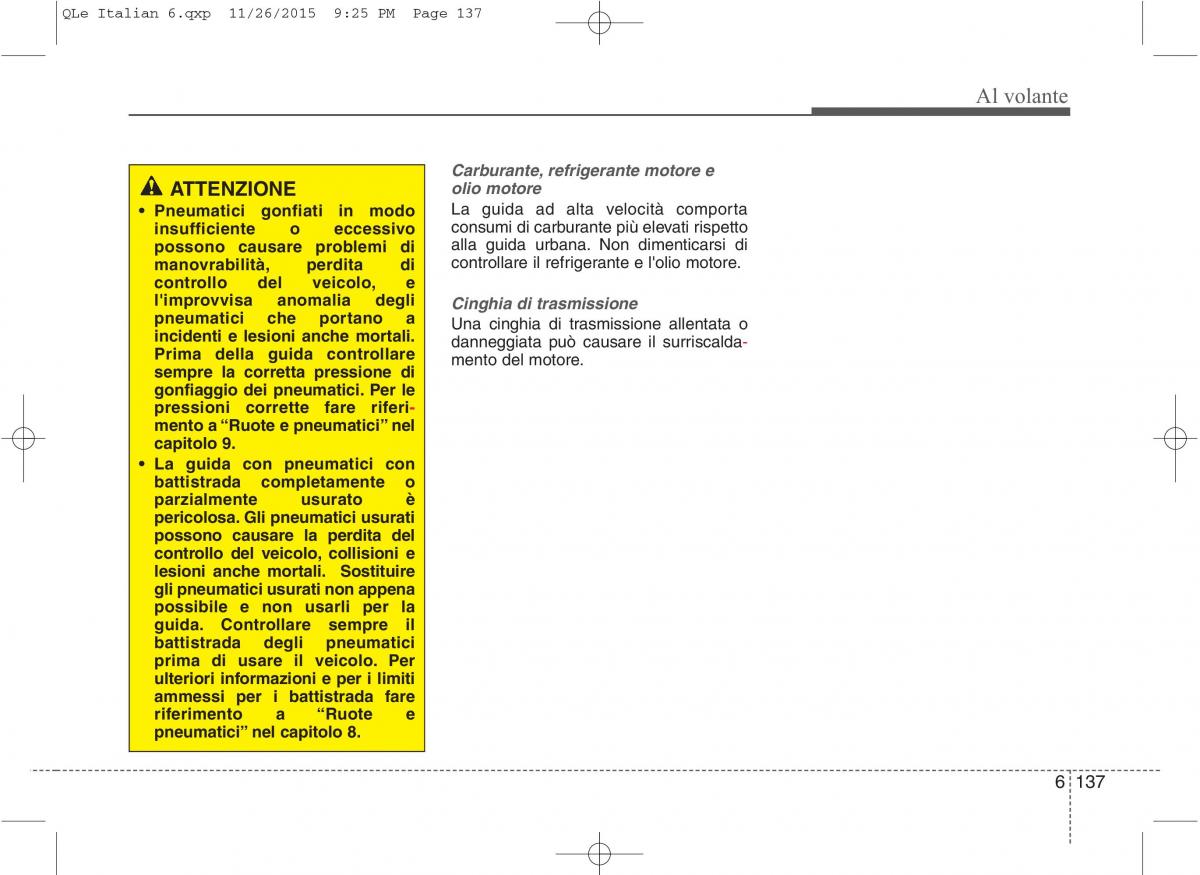 QLe Italian 6.qxp 11/26/2015 9:25 PM Page 137

Al volante

ATTENZIONE

• Pneumatici gonfiati in modo insufficiente o eccessivo possono causare problemi di manovrabilità, perdita di controllo del veicolo, e l'improvvisa anomalia degli pneumatici che portano a incidenti e lesioni anche mortali. Prima della guida controllare sempre la corretta pressione di gonfiaggio dei pneumatici. Per le pressioni corrette fare riferimento a "Ruote e pneumatici" nel capitolo 9.

• La guida con pneumatici con battistrada completamente o parzialmente usurato è pericolosa. Gli pneumatici usurati possono causare la perdita del controllo del veicolo, collisioni e lesioni anche mortali. Sostituire gli pneumatici usurati non appena possibile e non usarli per la guida. Controllare sempre il battistrada degli pneumatici prima di usare il veicolo. Per ulteriori informazioni e per i limiti ammessi per i battistrada fare riferimento a "Ruote e pneumatici" nel capitolo 8.

Carburante, refrigerante motore e olio motore

La guida ad alta velocità comporta consumi di carburante più elevati rispetto alla guida urbana. Non dimenticarsi di controllare il refrigerante e l'olio motore.

Cinghia di trasmissione

Una cinghia di trasmissione allentata o danneggiata può causare il surriscaldamento del motore.

6 137